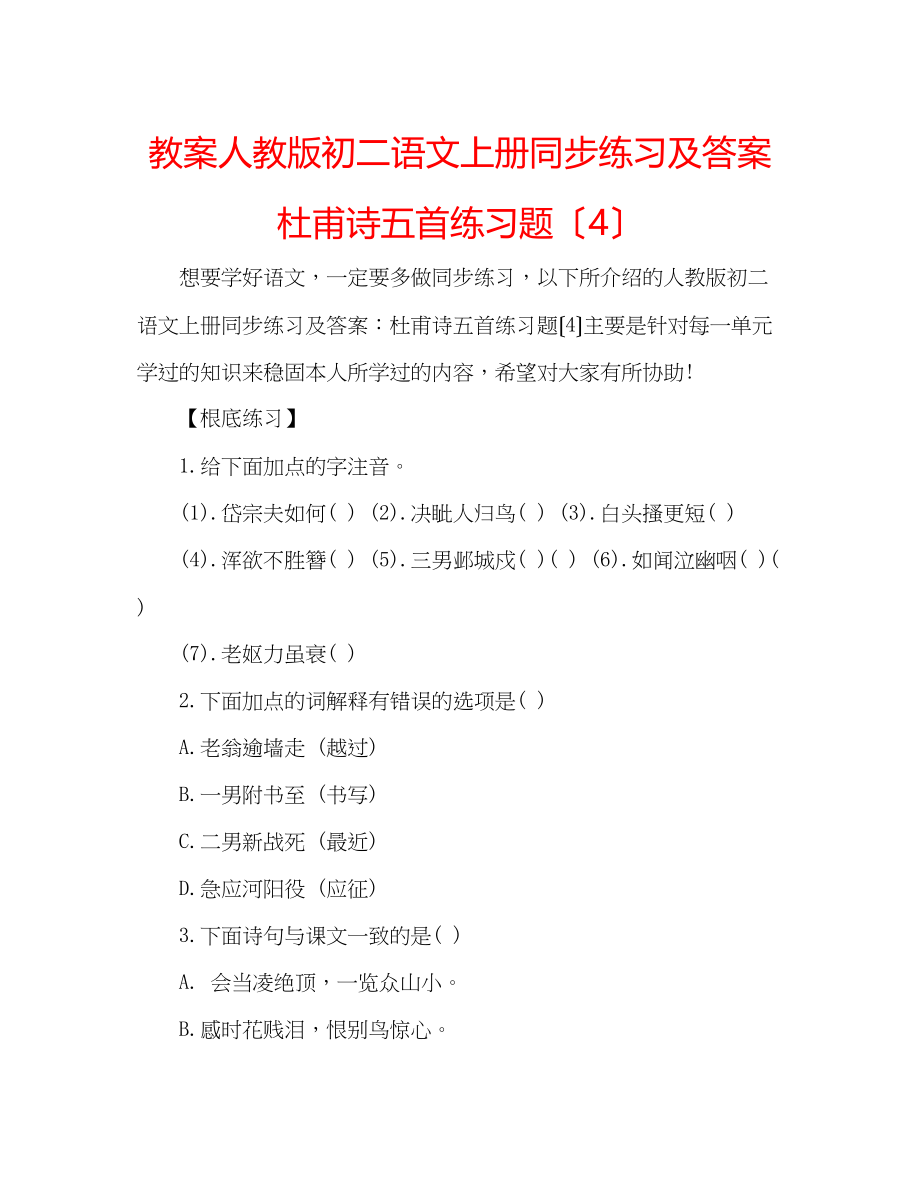 教案人教版初二语文上册同步练习及答案杜甫诗五首练习题〔4〕

想要学好语文，一定要多做同步练习，以下所介绍的人教版初二语文上册同步练习及答案：杜甫诗五首练习题[4]主要是针对每一单元学过的知识来稳固本人所学过的内容，希望对大家有所协助！

【根底练习】

1.给下面加点的字注音。

(1).岱宗夫如何( ) (2).决眦人归鸟( ) (3).白头搔更短( )

(4).浑欲不胜簪( ) (5).三男邺城戍( )( ) (6).如闻泣幽咽( )( )

(7).老妪力虽衰( )

2.下面加点的词解释有错误的选项是( )

A.老翁逾墙走 (越过)

B.一男附书至 (书写)

C.二男新战死 (最近)

D.急应河阳役 (应征)

3.下面诗句与课文一致的是( )

A. 会当凌绝顶，一览众山小。

B.感时花贱泪，恨别鸟惊心。